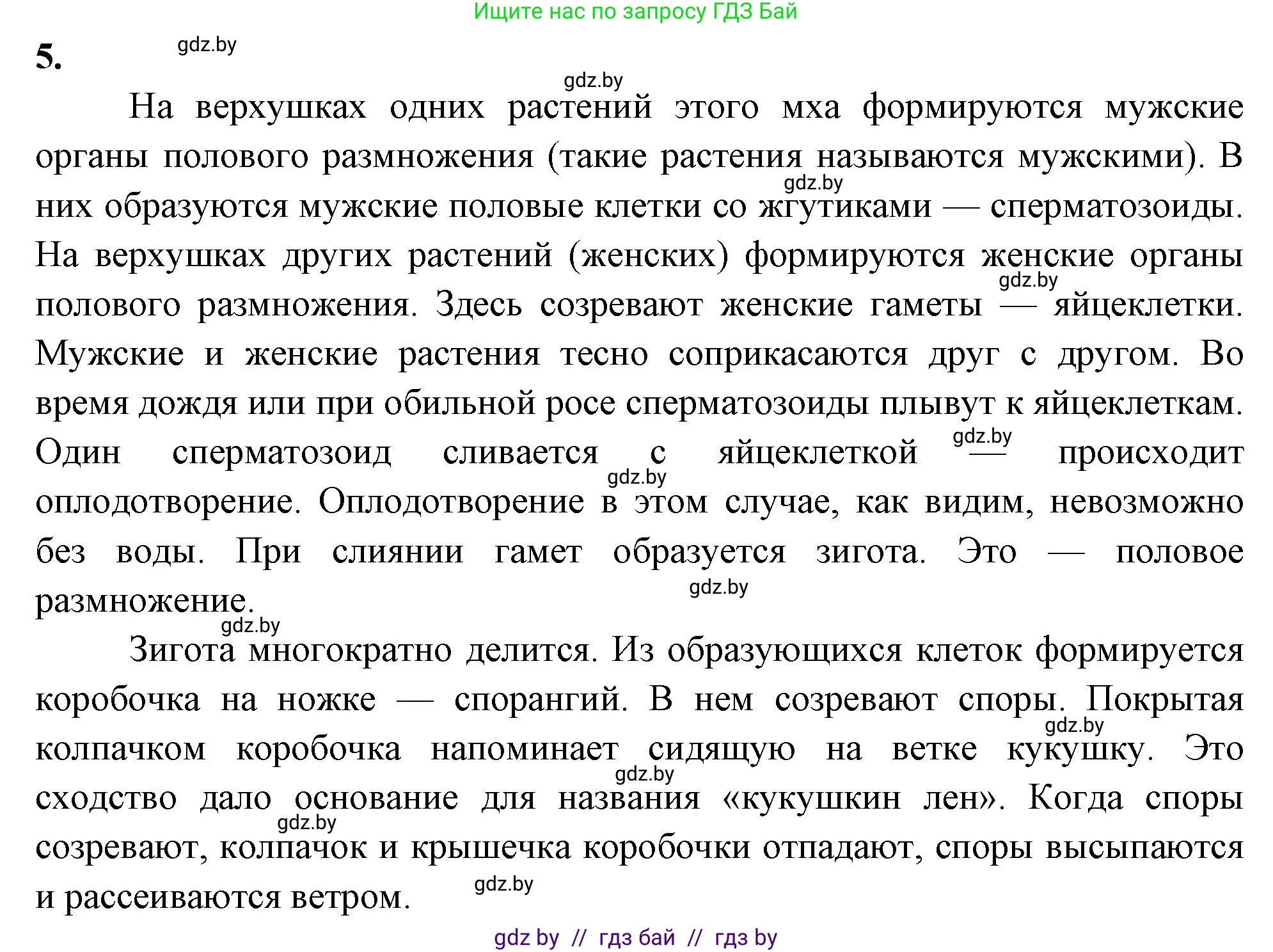 Ищите нас по запросу ГДЗ Бай

5.

gdz.by

gdz.by

На верхушках одних растений этого мха формируются мужские органы полового размножения (такие растения называются мужскими). В них образуются мужские половые клетки со жгутиками — сперматозоиды. На верхушках других растений (женских) формируются женские органы полового размножения. Здесь созревают женские гаметы — яйцеклетки. Мужские и женские растения тесно соприкасаются друг с другом. Во время дождя или при обильной росе сперматозоиды плывут к яйцеклеткам. Один сперматозоид сливается с яйцеклеткой — происходит оплодотворение. Оплодотворение в этом случае, как видим, невозможно без воды. При слиянии гамет образуется зигота. Это — половое размножение.

gdz.by

gdz.by

gdz.by

gdz.by

gdz.by

gdz.by

Зигота многократно делится. Из образующихся клеток формируется коробочка на ножке — спорангий. В нем созревают споры. Покрытая колпачком коробочка напоминает сидящую на ветке кукушку. Это сходство дало основание для названия «кукушкин лен». Когда споры созревают, колпачок и крышечка коробочки отпадают, споры высыпаются и рассеиваются ветром.

gdz.by

gdz.by

gdz.by

gdz.by

gdz by // гдз бай // гдз by